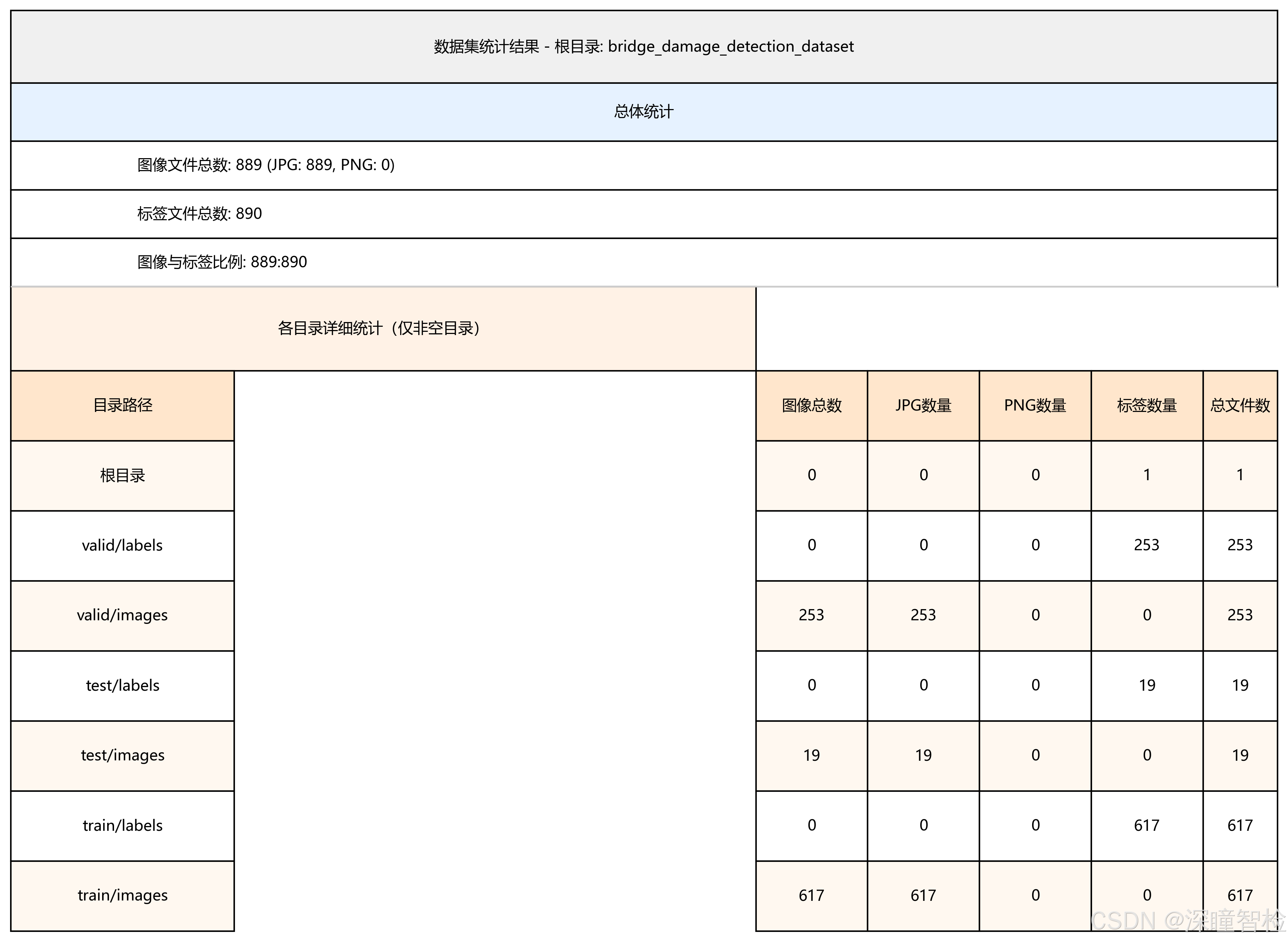 数据集统计结果 - 根目录: bridge_damage_detection_dataset

总体统计

图像文件总数: 889 (JPG: 889, PNG: 0)

标签文件总数: 890

图像与标签比例: 889:890

各目录详细统计（仅非空目录）

| 目录路径 | 图像总数 | JPG数量 | PNG数量 | 标签数量 | 总文件数 |
|---|---|---|---|---|---|
| 根目录 | 0 | 0 | 0 | 1 | 1 |
| valid/labels | 0 | 0 | 0 | 253 | 253 |
| valid/images | 253 | 253 | 0 | 0 | 253 |
| test/labels | 0 | 0 | 0 | 19 | 19 |
| test/images | 19 | 19 | 0 | 0 | 19 |
| train/labels | 0 | 0 | 0 | 617 | 617 |
| train/images | 617 | 617 | 0 | 0 | 617 |

CSDN @深瞳智检